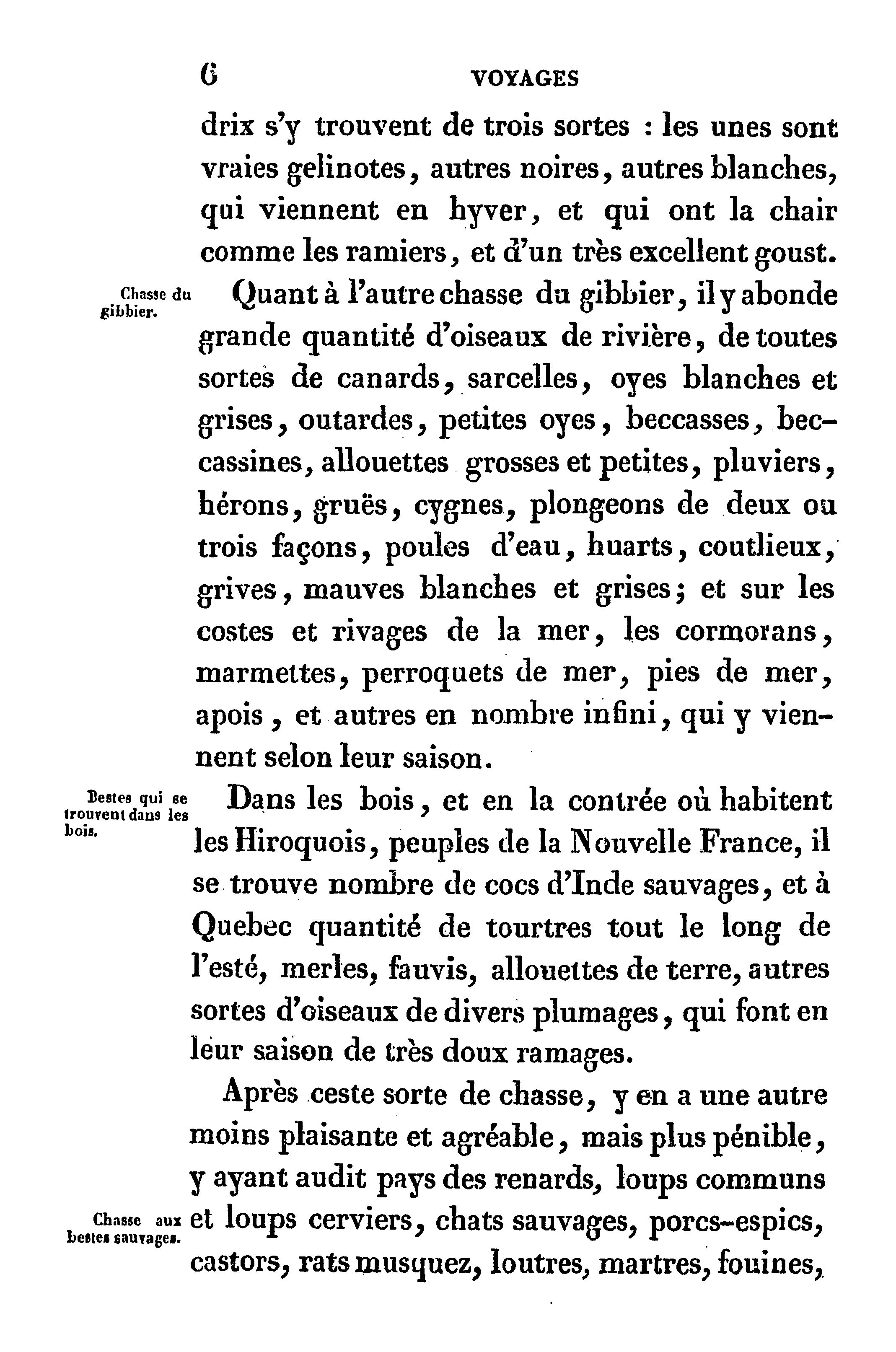 6 VOYAGES

drix s'y trouvent de trois sortes : les unes sont vraies gelinotes, autres noires, autres blanches, qui viennent en hyver, et qui ont la chair comme les ramiers, et d'un très excellent goust.

Chasse du gibbier.

Quant à l'autre chasse du gibbier, il y abonde grande quantité d'oiseaux de rivière, de toutes sortes de canards, sarcelles, oyes blanches et grises, outardes, petites oyes, beccasses, beccassines, allouettes grosses et petites, pluviers, hérons, gruës, cygnes, plongeons de deux ou trois façons, poules d'eau, huarts, coutlieux, grives, mauves blanches et grises; et sur les costes et rivages de la mer, les cormorans, marmettes, perroquets de mer, pies de mer, apois, et autres en nombre infini, qui y viennent selon leur saison.

Bestes qui se trouvent dans les bois.

Dans les bois, et en la contrée où habitent les Hiroquois, peuples de la Nouvelle France, il se trouve nombre de cocs d'Inde sauvages, et à Quebec quantité de tourtres tout le long de l'esté, merles, fauvis, allouettes de terre, autres sortes d'oiseaux de divers plumages, qui font en leur saison de très doux ramages.

Après ceste sorte de chasse, y en a une autre moins plaisante et agréable, mais plus pénible, y ayant audit pays des renards, loups communs et loups cerviers, chats sauvages, porcs-espics, castors, rats musquez, loutres, martres, fouines,

Chasse aux bestes sauvages.